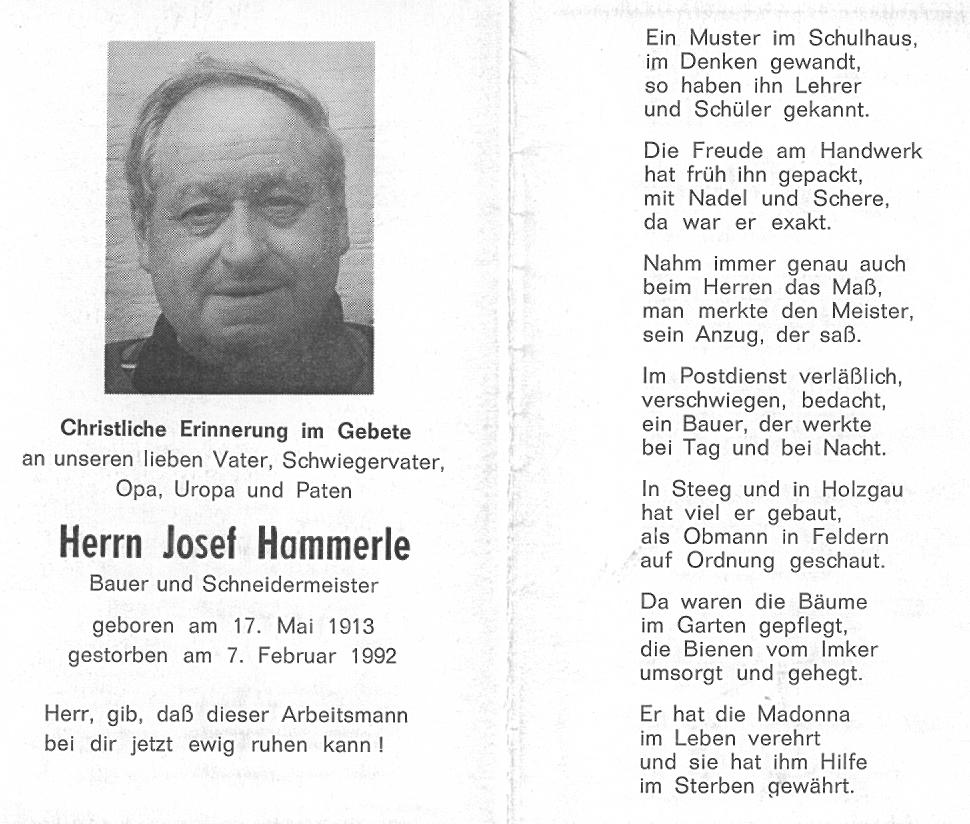 Christliche Erinnerung im Gebete
an unseren lieben Vater, Schwiegervater, Opa, Uropa und Paten

Herrn Josef Hammerle

Bauer und Schneidermeister

geboren am 17. Mai 1913
gestorben am 7. Februar 1992

Herr, gib, daß dieser Arbeitsmann
bei dir jetzt ewig ruhen kann!

Ein Muster im Schulhaus,
im Denken gewandt,
so haben ihn Lehrer
und Schüler gekannt.

Die Freude am Handwerk
hat früh ihn gepackt,
mit Nadel und Schere,
da war er exakt.

Nahm immer genau auch
beim Herren das Maß,
man merkte den Meister,
sein Anzug, der saß.

Im Postdienst verläßlich,
verschwiegen, bedacht,
ein Bauer, der werkte
bei Tag und bei Nacht.

In Steeg und in Holzgau
hat viel er gebaut,
als Obmann in Feldern
auf Ordnung geschaut.

Da waren die Bäume
im Garten gepflegt,
die Bienen vom Imker
umsorgt und gehegt.

Er hat die Madonna
im Leben verehrt
und sie hat ihm Hilfe
im Sterben gewährt.